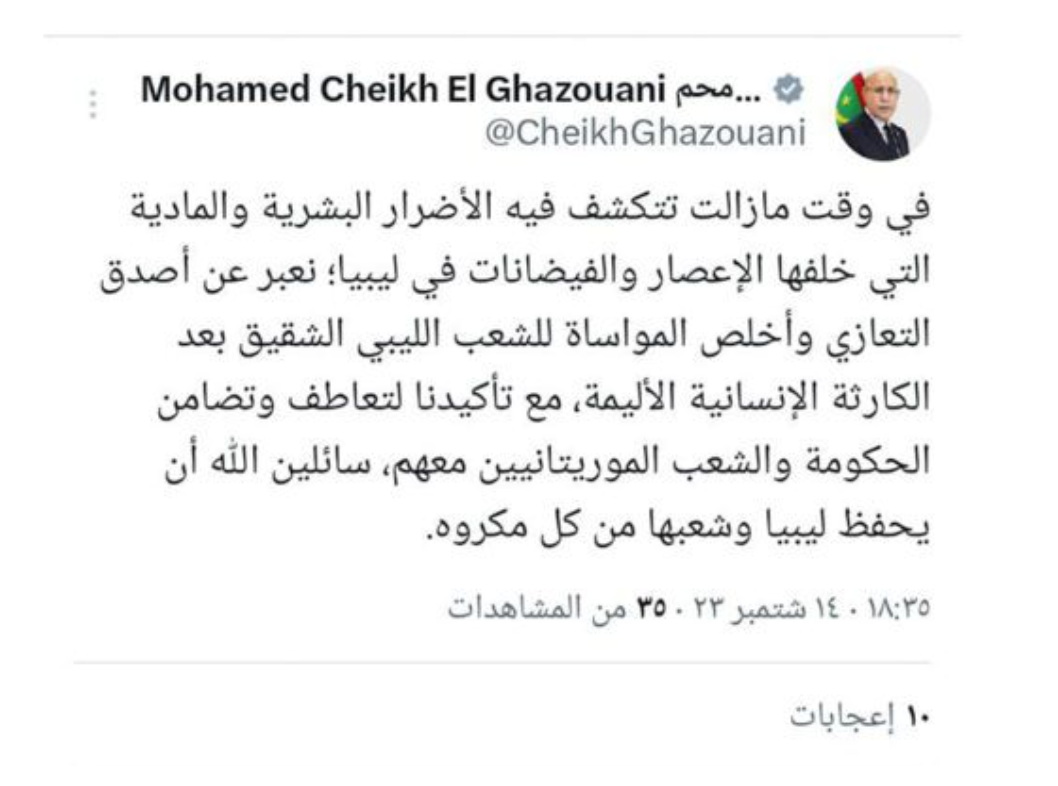 Mohamed Cheikh El Ghazouani محم...
@CheikhGhazouani

في وقت مازالت تتكشف فيه الأضرار البشرية والمادية التي خلفها الإعصار والفيضانات في ليبيا؛ نعبر عن أصدق التعازي وأخلص المواساة للشعب الليبي الشقيق بعد الكارثة الإنسانية الأليمة، مع تأكيدنا لتعاطف وتضامن الحكومة والشعب الموريتانيين معهم، سائلين الله أن يحفظ ليبيا وشعبها من كل مكروه.

١٨:٣٥ · ١٤ شتمبر ٢٣ · ٣٥ من المشاهدات

١٠ إعجابات